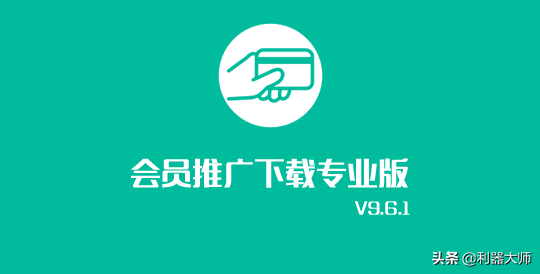 会员推广下载专业版
V9.6.1

头条 @利器大师